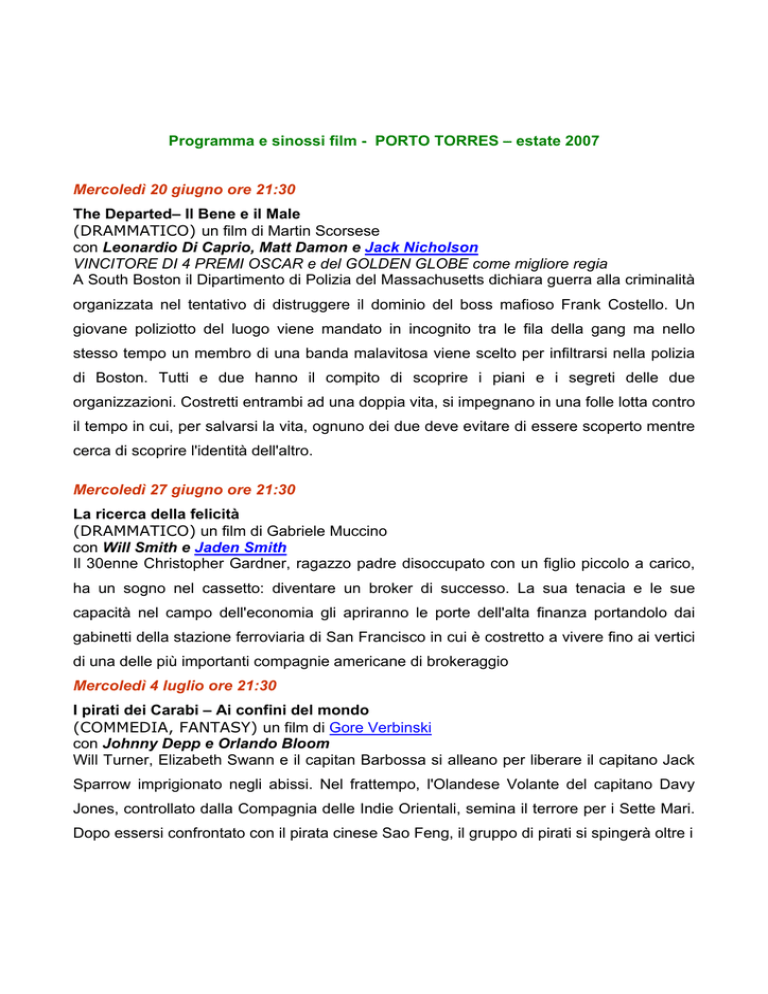 Programma e sinossi film - PORTO TORRES – estate 2007

Mercoledì 20 giugno ore 21:30

The Departed– Il Bene e il Male
(DRAMMATICO) un film di Martin Scorsese
con Leonardio Di Caprio, Matt Damon e Jack Nicholson
VINCITORE DI 4 PREMI OSCAR e del GOLDEN GLOBE come migliore regia
A South Boston il Dipartimento di Polizia del Massachusetts dichiara guerra alla criminalità organizzata nel tentativo di distruggere il dominio del boss mafioso Frank Costello. Un giovane poliziotto del luogo viene mandato in incognito tra le fila della gang ma nello stesso tempo un membro di una banda malavitosa viene scelto per infiltrarsi nella polizia di Boston. Tutti e due hanno il compito di scoprire i piani e i segreti delle due organizzazioni. Costretti entrambi ad una doppia vita, si impegnano in una folle lotta contro il tempo in cui, per salvarsi la vita, ognuno dei due deve evitare di essere scoperto mentre cerca di scoprire l'identità dell'altro.

Mercoledì 27 giugno ore 21:30

La ricerca della felicità
(DRAMMATICO) un film di Gabriele Muccino
con Will Smith e Jaden Smith
Il 30enne Christopher Gardner, ragazzo padre disoccupato con un figlio piccolo a carico, ha un sogno nel cassetto: diventare un broker di successo. La sua tenacia e le sue capacità nel campo dell'economia gli apriranno le porte dell'alta finanza portandolo dai gabinetti della stazione ferroviaria di San Francisco in cui è costretto a vivere fino ai vertici di una delle più importanti compagnie americane di brokeraggio

Mercoledì 4 luglio ore 21:30

I pirati dei Carabi – Ai confini del mondo
(COMMEDIA, FANTASY) un film di Gore Verbinski
con Johnny Depp e Orlando Bloom
Will Turner, Elizabeth Swann e il capitan Barbossa si alleano per liberare il capitano Jack Sparrow imprigionato negli abissi. Nel frattempo, l'Olandese Volante del capitano Davy Jones, controllato dalla Compagnia delle Indie Orientali, semina il terrore per i Sette Mari. Dopo essersi confrontato con il pirata cinese Sao Feng, il gruppo di pirati si spingerà oltre i